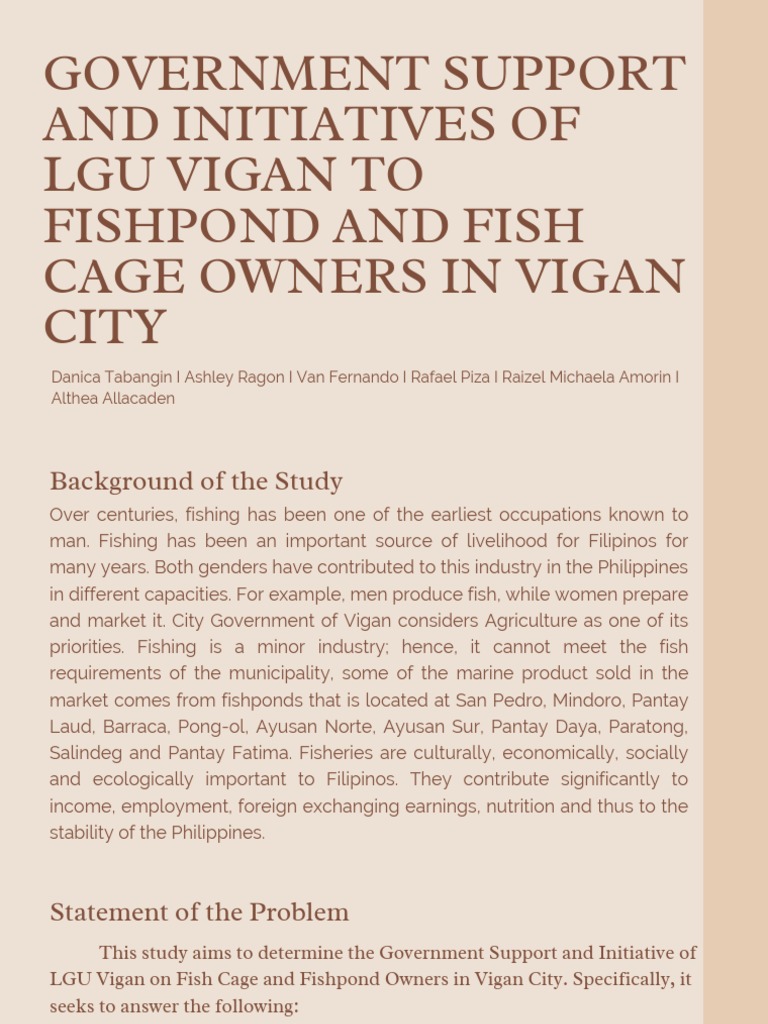 GOVERNMENT SUPPORT AND INITIATIVES OF LGU VIGAN TO FISHPOND AND FISH CAGE OWNERS IN VIGAN CITY

Danica Tabangin I Ashley Ragon I Van Fernando I Rafael Piza I Raizel Michaela Amorin I Althea Allacaden

Background of the Study

Over centuries, fishing has been one of the earliest occupations known to man. Fishing has been an important source of livelihood for Filipinos for many years. Both genders have contributed to this industry in the Philippines in different capacities. For example, men produce fish, while women prepare and market it. City Government of Vigan considers Agriculture as one of its priorities. Fishing is a minor industry; hence, it cannot meet the fish requirements of the municipality, some of the marine product sold in the market comes from fishponds that is located at San Pedro, Mindoro, Pantay Laud, Barraca, Pong-ol, Ayusan Norte, Ayusan Sur, Pantay Daya, Paratong, Salindeg and Pantay Fatima. Fisheries are culturally, economically, socially and ecologically important to Filipinos. They contribute significantly to income, employment, foreign exchanging earnings, nutrition and thus to the stability of the Philippines.

Statement of the Problem

This study aims to determine the Government Support and Initiative of LGU Vigan on Fish Cage and Fishpond Owners in Vigan City. Specifically, it seeks to answer the following: